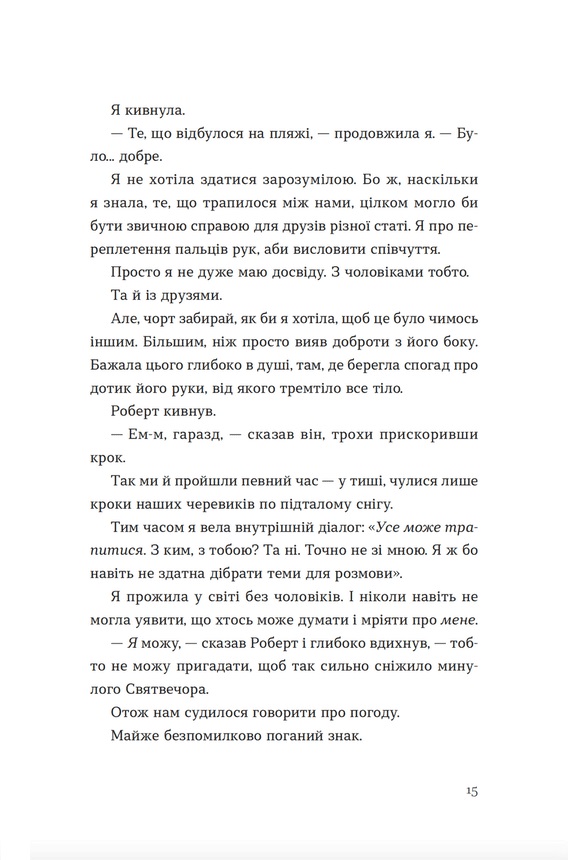 Я кивнула.

— Те, що відбулося на пляжі, — продовжила я. — Було... добре.

Я не хотіла здатися зарозумілою. Бо ж, наскільки я знала, те, що трапилося між нами, цілком могло би бути звичною справою для друзів різної статі. Я про переплетення пальців рук, аби висловити співчуття.

Просто я не дуже маю досвіду. З чоловіками тобто.

Та й із друзями.

Але, чорт забирай, як би я хотіла, щоб це було чимось іншим. Більшим, ніж просто вияв доброти з його боку. Бажала цього глибоко в душі, там, де берегла спогад про дотик його руки, від якого тремтіло все тіло.

Роберт кивнув.

— Ем-м, гаразд, — сказав він, трохи прискоривши крок.

Так ми й пройшли певний час — у тиші, чулися лише кроки наших черевиків по підталому снігу.

Тим часом я вела внутрішній діалог: «Усе може трапитися. З ким, з тобою? Та ні. Точно не зі мною. Я ж бо навіть не здатна дібрати теми для розмови».

Я прожила у світі без чоловіків. І ніколи навіть не могла уявити, що хтось може думати і мріяти про мене.

— Я можу, — сказав Роберт і глибоко вдихнув, — тобто не можу пригадати, щоб так сильно сніжило минулого Святвечора.

Отож нам судилося говорити про погоду.

Майже безпомилково поганий знак.

15